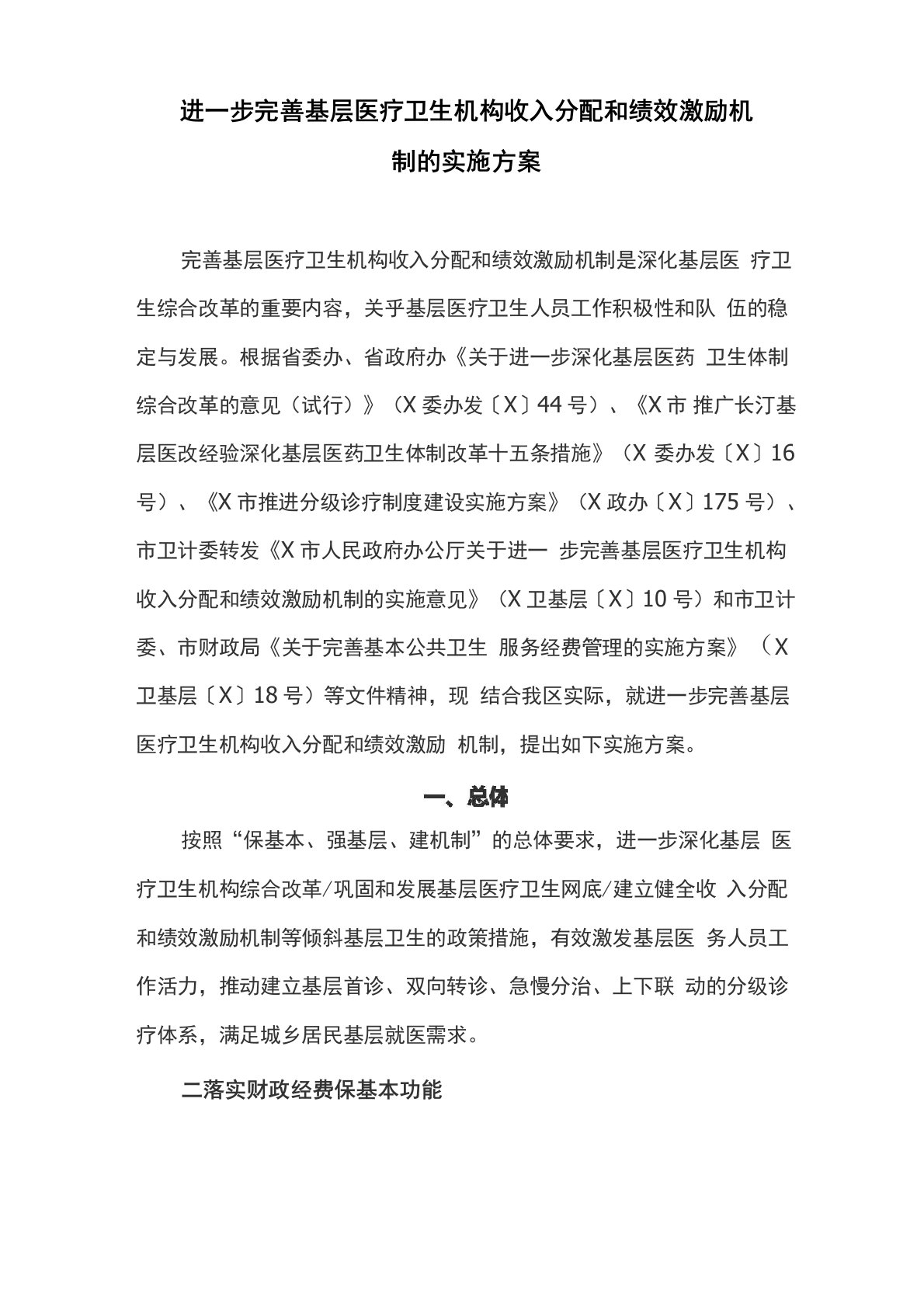 进一步完善基层医疗卫生机构收入分配和绩效激励机制的实施方案

完善基层医疗卫生机构收入分配和绩效激励机制是深化基层医 疗卫生综合改革的重要内容，关乎基层医疗卫生人员工作积极性和队 伍的稳定与发展。根据省委办、省政府办《关于进一步深化基层医药 卫生体制综合改革的意见（试行）》（X 委办发〔X〕44 号）、《X 市 推广长汀基层医改经验深化基层医药卫生体制改革十五条措施》（X 委办发〔X〕16 号）、《X 市推进分级诊疗制度建设实施方案》（X 政办〔X〕175 号）、市卫计委转发《X 市人民政府办公厅关于进一 步完善基层医疗卫生机构收入分配和绩效激励机制的实施意见》（X 卫基层〔X〕10 号）和市卫计委、市财政局《关于完善基本公共卫生 服务经费管理的实施方案》（X 卫基层〔X〕18 号）等文件精神，现 结合我区实际，就进一步完善基层医疗卫生机构收入分配和绩效激励 机制，提出如下实施方案。

一、总体

按照“保基本、强基层、建机制”的总体要求，进一步深化基层 医疗卫生机构综合改革/巩固和发展基层医疗卫生网底/建立健全收 入分配和绩效激励机制等倾斜基层卫生的政策措施，有效激发基层医 务人员工作活力，推动建立基层首诊、双向转诊、急慢分治、上下联 动的分级诊疗体系，满足城乡居民基层就医需求。

二落实财政经费保基本功能